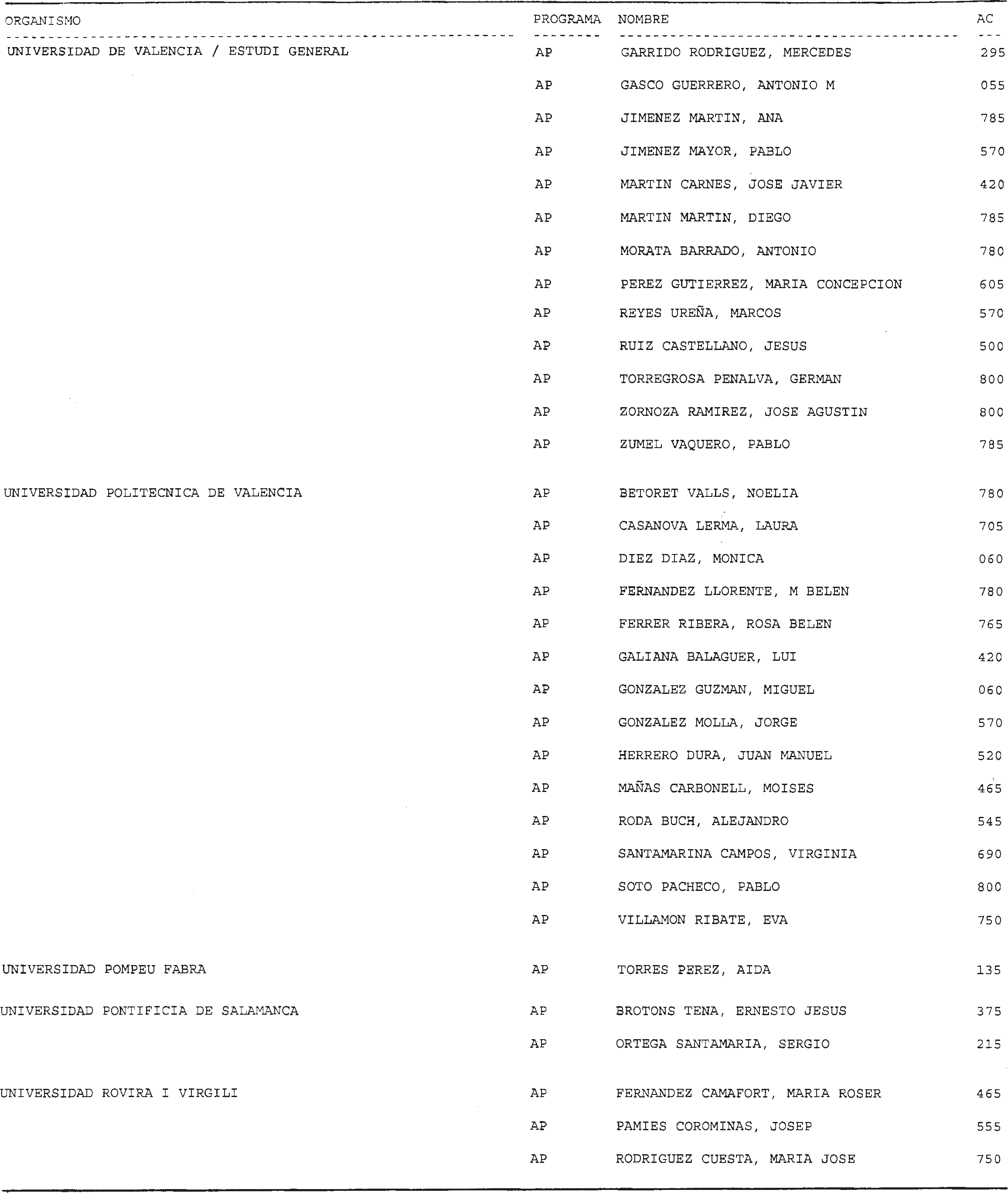 | ORGANISMO | PROGRAMA | NOMBRE | AC |
|---|---|---|---|
| UNIVERSIDAD DE VALENCIA / ESTUDI GENERAL | AP | GARRIDO RODRIGUEZ, MERCEDES | 295 |
| | AP | GASCO GUERRERO, ANTONIO M | 055 |
| | AP | JIMENEZ MARTIN, ANA | 785 |
| | AP | JIMENEZ MAYOR, PABLO | 570 |
| | AP | MARTIN CARNES, JOSE JAVIER | 420 |
| | AP | MARTIN MARTIN, DIEGO | 785 |
| | AP | MORATA BARRADO, ANTONIO | 780 |
| | AP | PEREZ GUTIERREZ, MARIA CONCEPCION | 605 |
| | AP | REYES UREÑA, MARCOS | 570 |
| | AP | RUIZ CASTELLANO, JESUS | 500 |
| | AP | TORREGROSA PENALVA, GERMAN | 800 |
| | AP | ZORNOZA RAMIREZ, JOSE AGUSTIN | 800 |
| | AP | ZUMEL VAQUERO, PABLO | 785 |
| UNIVERSIDAD POLITECNICA DE VALENCIA | AP | BETORET VALLS, NOELIA | 780 |
| | AP | CASANOVA LERMA, LAURA | 705 |
| | AP | DIEZ DIAZ, MONICA | 060 |
| | AP | FERNANDEZ LLORENTE, M BELEN | 780 |
| | AP | FERRER RIBERA, ROSA BELEN | 765 |
| | AP | GALIANA BALAGUER, LUI | 420 |
| | AP | GONZALEZ GUZMAN, MIGUEL | 060 |
| | AP | GONZALEZ MOLLA, JORGE | 570 |
| | AP | HERRERO DURA, JUAN MANUEL | 520 |
| | AP | MAÑAS CARBONELL, MOISES | 465 |
| | AP | RODA BUCH, ALEJANDRO | 545 |
| | AP | SANTAMARINA CAMPOS, VIRGINIA | 690 |
| | AP | SOTO PACHECO, PABLO | 800 |
| | AP | VILLAMON RIBATE, EVA | 750 |
| UNIVERSIDAD POMPEU FABRA | AP | TORRES PEREZ, AIDA | 135 |
| UNIVERSIDAD PONTIFICIA DE SALAMANCA | AP | BROTONS TENA, ERNESTO JESUS | 375 |
| | AP | ORTEGA SANTAMARIA, SERGIO | 215 |
| UNIVERSIDAD ROVIRA I VIRGILI | AP | FERNANDEZ CAMAFORT, MARIA ROSER | 465 |
| | AP | PAMIES COROMINAS, JOSEP | 555 |
| | AP | RODRIGUEZ CUESTA, MARIA JOSE | 750 |